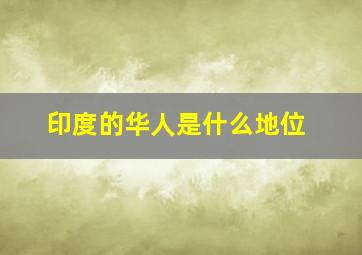 印度的华人是什么地位